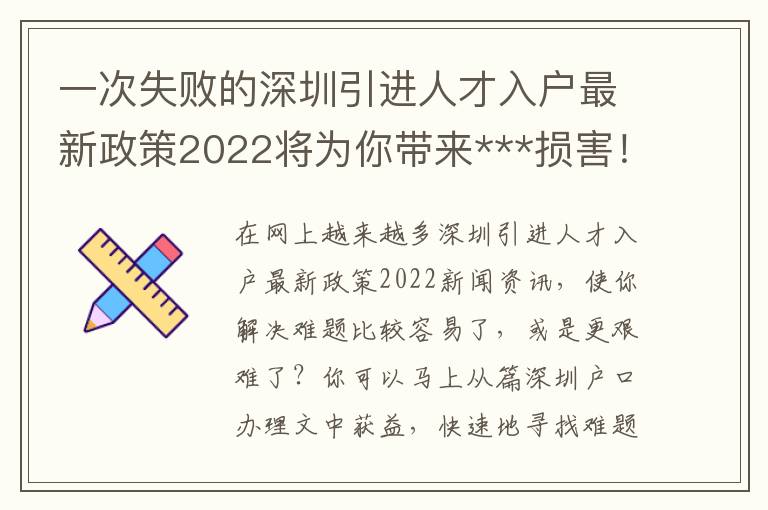 一次失败的深圳引进人才入户最新政策2022将为你带来***损害！

在网上越来越多深圳引进人才入户最新政策2022新闻资讯，使你解决难题比较容易了，或是更艰难了？你可以马上从篇深圳户口办理文中获益，快速地寻找难题